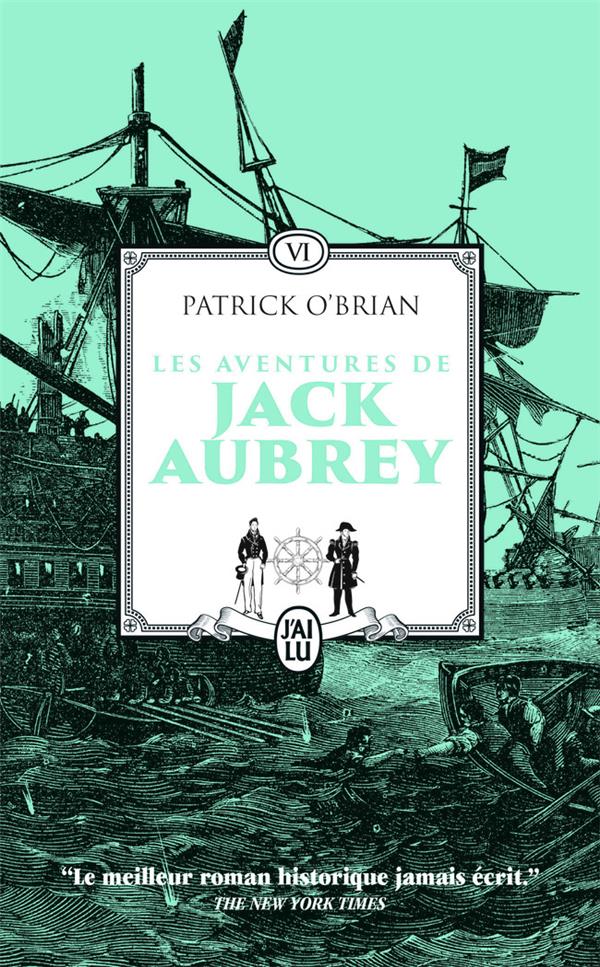 VI

PATRICK O'BRIAN

LES AVENTURES DE
JACK
AUBREY

J'AI LU

"Le meilleur roman historique jamais écrit."
THE NEW YORK TIMES